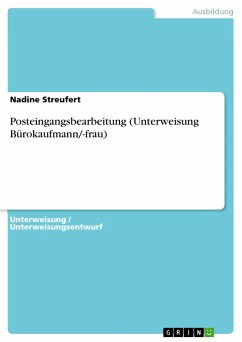 Ausbildung

Nadine Streufert

Posteingangsbearbeitung (Unterweisung Bürokaufmann/-frau)

Unterweisung / Unterweisungsentwurf

GRIN